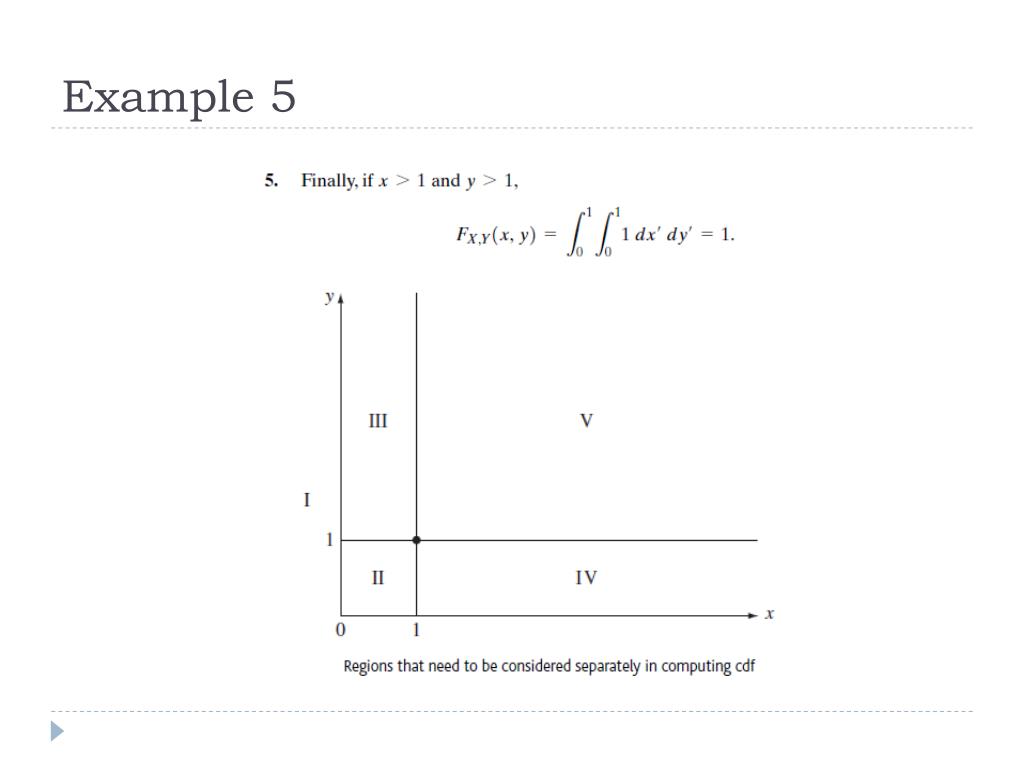 Example 5

5. Finally, if $x > 1$ and $y > 1$,

$F_{X,Y}(x, y) = \int_0^1 \int_0^1 1 \, dx' \, dy' = 1.$

y

III

V

I

1

II

IV

x

0

1

Regions that need to be considered separately in computing cdf